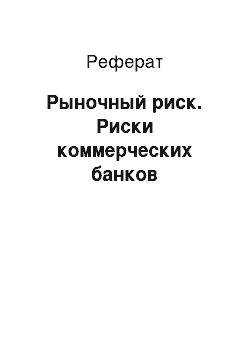 Реферат

Рыночный риск. Риски коммерческих банков